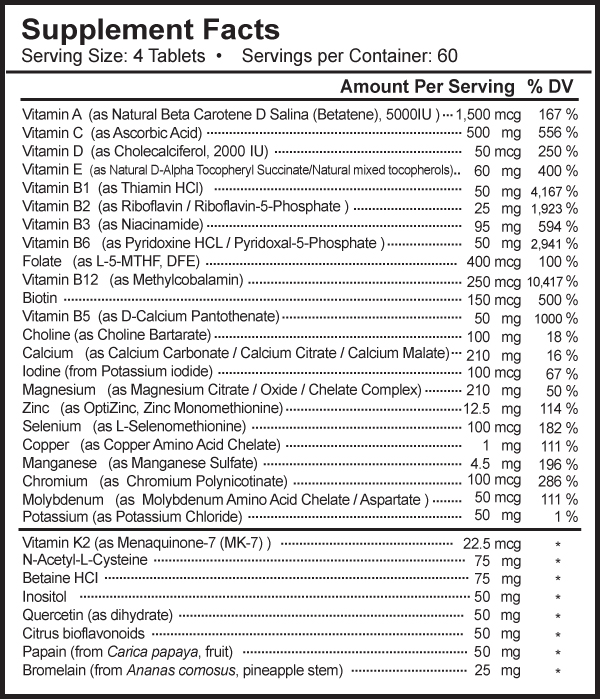 Supplement Facts
Serving Size: 4 Tablets • Servings per Container: 60

| | Amount Per Serving | % DV |
|---|---|---|
| Vitamin A (as Natural Beta Carotene D Salina (Betatene), 5000IU ) | 1,500 mcg | 167 % |
| Vitamin C (as Ascorbic Acid) | 500 mg | 556 % |
| Vitamin D (as Cholecalciferol, 2000 IU) | 50 mcg | 250 % |
| Vitamin E (as Natural D-Alpha Tocopheryl Succinate/Natural mixed tocopherols) | 60 mg | 400 % |
| Vitamin B1 (as Thiamin HCl) | 50 mg | 4,167 % |
| Vitamin B2 (as Riboflavin / Riboflavin-5-Phosphate ) | 25 mg | 1,923 % |
| Vitamin B3 (as Niacinamide) | 95 mg | 594 % |
| Vitamin B6 (as Pyridoxine HCL / Pyridoxal-5-Phosphate ) | 50 mg | 2,941 % |
| Folate (as L-5-MTHF, DFE) | 400 mcg | 100 % |
| Vitamin B12 (as Methylcobalamin) | 250 mcg | 10,417 % |
| Biotin | 150 mcg | 500 % |
| Vitamin B5 (as D-Calcium Pantothenate) | 50 mg | 1000 % |
| Choline (as Choline Bartarate) | 100 mg | 18 % |
| Calcium (as Calcium Carbonate / Calcium Citrate / Calcium Malate) | 210 mg | 16 % |
| Iodine (from Potassium iodide) | 100 mcg | 67 % |
| Magnesium (as Magnesium Citrate / Oxide / Chelate Complex) | 210 mg | 50 % |
| Zinc (as OptiZinc, Zinc Monomethionine) | 12.5 mg | 114 % |
| Selenium (as L-Selenomethionine) | 100 mcg | 182 % |
| Copper (as Copper Amino Acid Chelate) | 1 mg | 111 % |
| Manganese (as Manganese Sulfate) | 4.5 mg | 196 % |
| Chromium (as Chromium Polynicotinate) | 100 mcg | 286 % |
| Molybdenum (as Molybdenum Amino Acid Chelate / Aspartate ) | 50 mcg | 111 % |
| Potassium (as Potassium Chloride) | 50 mg | 1 % |
| Vitamin K2 (as Menaquinone-7 (MK-7) ) | 22.5 mcg | * |
| N-Acetyl-L-Cysteine | 75 mg | * |
| Betaine HCl | 75 mg | * |
| Inositol | 50 mg | * |
| Quercetin (as dihydrate) | 50 mg | * |
| Citrus bioflavonoids | 50 mg | * |
| Papain (from Carica papaya, fruit) | 50 mg | * |
| Bromelain (from Ananas comosus, pineapple stem) | 25 mg | * |